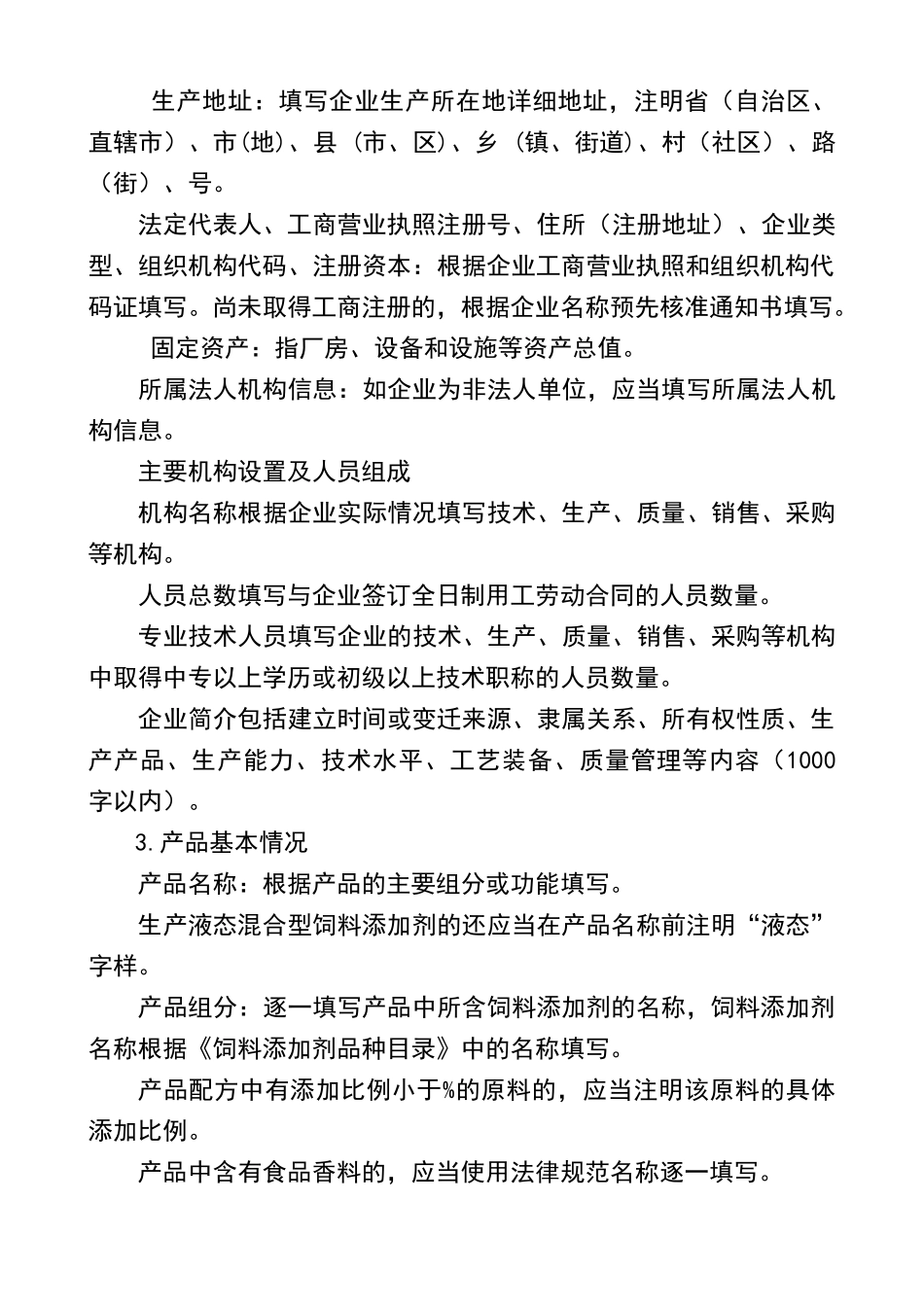 生产地址：填写企业生产所在地详细地址，注明省（自治区、直辖市）、市(地)、县（市、区)、乡（镇、街道)、村（社区）、路（街）、号。

法定代表人、工商营业执照注册号、住所（注册地址）、企业类型、组织机构代码、注册资本：根据企业工商营业执照和组织机构代码证填写。尚未取得工商注册的，根据企业名称预先核准通知书填写。

固定资产：指厂房、设备和设施等资产总值。

所属法人机构信息：如企业为非法人单位，应当填写所属法人机构信息。

主要机构设置及人员组成

机构名称根据企业实际情况填写技术、生产、质量、销售、采购等机构。

人员总数填写与企业签订全日制用工劳动合同的人员数量。

专业技术人员填写企业的技术、生产、质量、销售、采购等机构中取得中专以上学历或初级以上技术职称的人员数量。

企业简介包括建立时间或变迁来源、隶属关系、所有权性质、生产产品、生产能力、技术水平、工艺装备、质量管理等内容（1000字以内）。

3.产品基本情况

产品名称：根据产品的主要组分或功能填写。

生产液态混合型饲料添加剂的还应当在产品名称前注明“液态”字样。

产品组分：逐一填写产品中所含饲料添加剂的名称，饲料添加剂名称根据《饲料添加剂品种目录》中的名称填写。

产品配方中有添加比例小于%的原料的，应当注明该原料的具体添加比例。

产品中含有食品香料的，应当使用法律规范名称逐一填写。